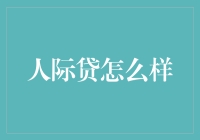 人际贷怎么样